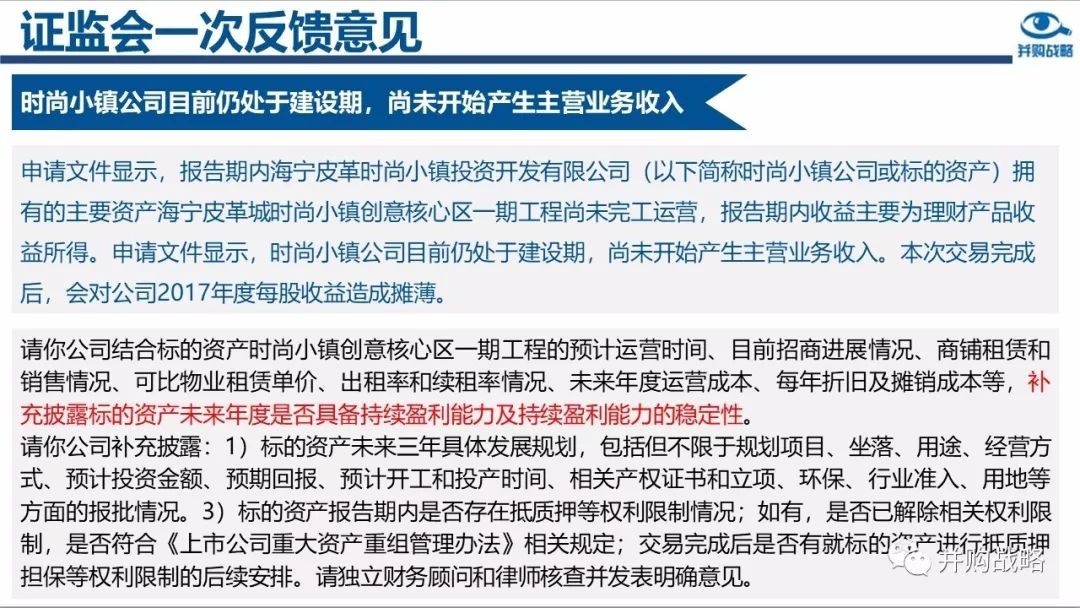 证监会一次反馈意见

并购战略

时尚小镇公司目前仍处于建设期，尚未开始产生主营业务收入

申请文件显示，报告期内海宁皮革时尚小镇投资开发有限公司（以下简称时尚小镇公司或标的资产）拥有的主要资产海宁皮革城时尚小镇创意核心区一期工程尚未完工运营，报告期内收益主要为理财产品收益所得。申请文件显示，时尚小镇公司目前仍处于建设期，尚未开始产生主营业务收入。本次交易完成后，会对公司2017年度每股收益造成摊薄。

请你公司结合标的资产时尚小镇创意核心区一期工程的预计运营时间、目前招商进展情况、商铺租赁和销售情况、可比物业租赁单价、出租率和续租率情况、未来年度运营成本、每年折旧及摊销成本等，补充披露标的资产未来年度是否具备持续盈利能力及持续盈利能力的稳定性。
请你公司补充披露：1）标的资产未来三年具体发展规划，包括但不限于规划项目、坐落、用途、经营方式、预计投资金额、预期回报、预计开工和投产时间、相关产权证书和立项、环保、行业准入、用地等方面的报批情况。3）标的资产报告期内是否存在抵质押等权利限制情况；如有，是否已解除相关权利限制，是否符合《上市公司重大资产重组管理办法》相关规定；交易完成后是否有就标的资产进行抵质押担保等权利限制的后续安排。请独立财务顾问和律师核查并发表明确意见。

并购战略